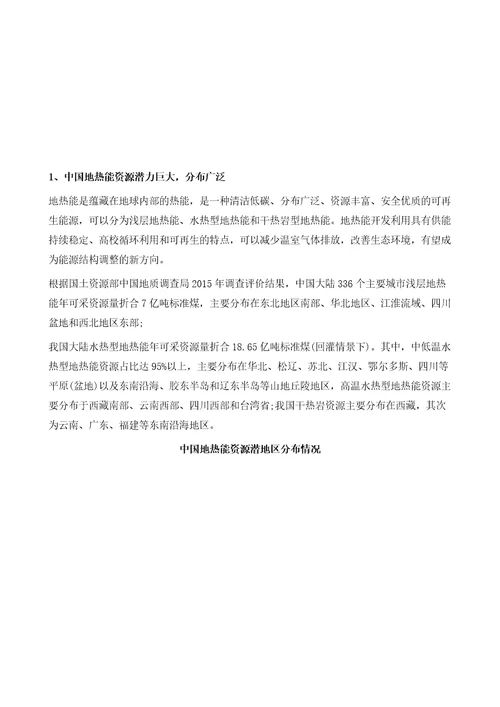 1、中国地热能资源潜力巨大，分布广泛

地热能是蕴藏在地球内部的热能，是一种清洁低碳、分布广泛、资源丰富、安全优质的可再生能源，可以分为浅层地热能、水热型地热能和干热岩型地热能。地热能开发利用具有供能持续稳定、高校循环利用和可再生的特点，可以减少温室气体排放，改善生态环境，有望成为能源结构调整的新方向。

根据国土资源部中国地质调查局 2015 年调查评价结果，中国大陆 336 个主要城市浅层地热能年可采资源量折合 7 亿吨标准煤，主要分布在东北地区南部、华北地区、江淮流域、四川盆地和西北地区东部；

我国大陆水热型地热能年可采资源量折合 18.65 亿吨标准煤(回灌情景下)。其中，中低温水热型地热能资源占比达 95%以上，主要分布在华北、松辽、苏北、江汉、鄂尔多斯、四川等平原(盆地)以及东南沿海、胶东半岛和辽东半岛等山地丘陵地区，高温水热型地热能资源主要分布于西藏南部、云南西部、四川西部和台湾省；我国干热岩资源主要分布在西藏，其次为云南、广东、福建等东南沿海地区。

中国地热能资源潜地区分布情况